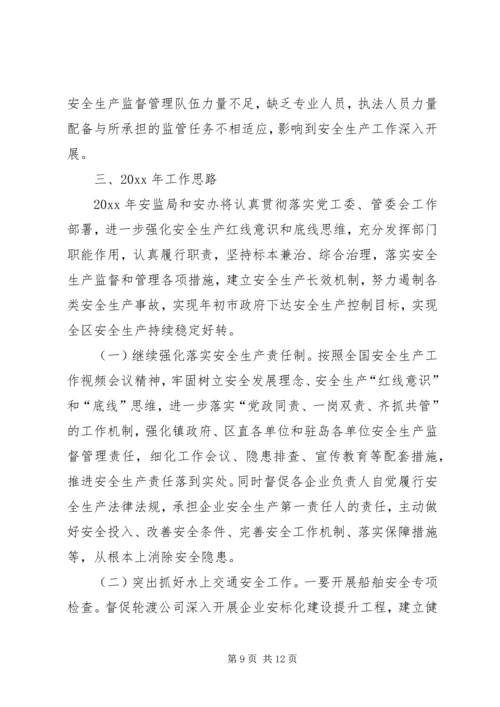 安全生产监督管理队伍力量不足，缺乏专业人员，执法人员力量配备与所承担的监管任务不相适应，影响到安全生产工作深入开展。

三、20xx 年工作思路

20xx 年安监局和安办将认真贯彻落实党工委、管委会工作部署，进一步强化安全生产红线意识和底线思维，充分发挥部门职能作用，认真履行职责，坚持标本兼治、综合治理，落实安全生产监督和管理各项措施，建立安全生产长效机制，努力遏制各类安全生产事故，实现年初市政府下达安全生产控制目标，实现全区安全生产持续稳定好转。

（一）继续强化落实安全生产责任制。按照全国安全生产工作视频会议精神，牢固树立安全发展理念、安全生产“红线意识”和“底线”思维，进一步落实“党政同责、一岗双责、齐抓共管”的工作机制，强化镇政府、区直各单位和驻岛各单位安全生产监督管理责任，细化工作会议、隐患排查、宣传教育等配套措施，推进安全生产责任落到实处。同时督促各企业负责人自觉履行安全生产法律法规，承担企业安全生产第一责任人的责任，主动做好安全投入、改善安全条件、完善安全工作机制、落实保障措施等，从根本上消除安全隐患。

（二）突出抓好水上交通安全工作。一要开展船舶安全专项检查。督促轮渡公司深入开展企业安标化建设提升工程，建立健

第 9 页 共 12 页